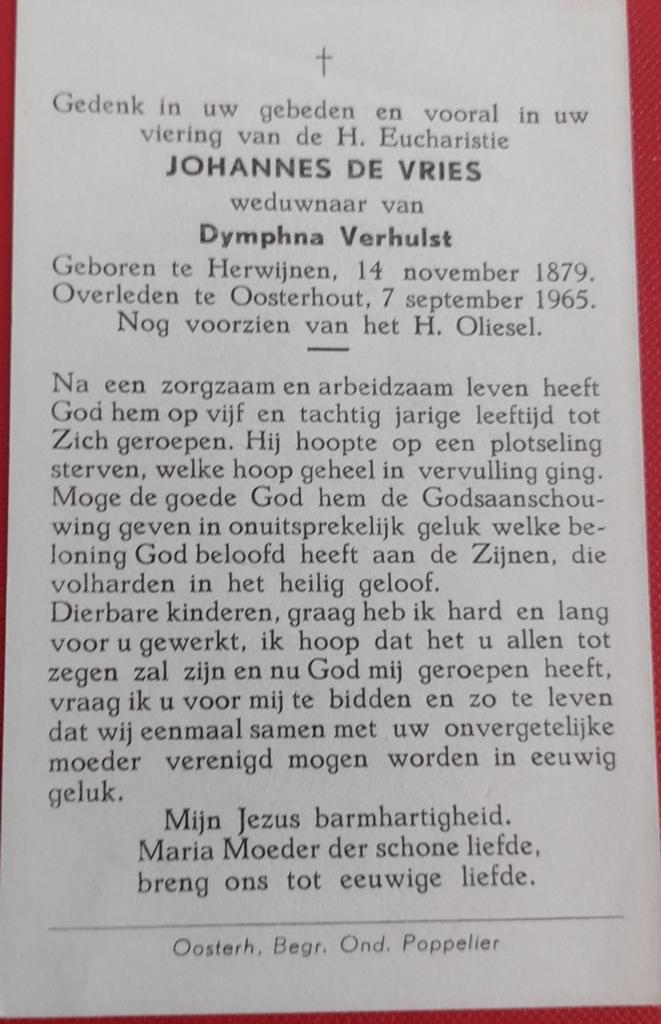 †

Gedenk in uw gebeden en vooral in uw viering van de H. Eucharistie

JOHANNES DE VRIES

weduwnaar van

Dymphna Verhulst

Geboren te Herwijnen, 14 november 1879.
Overleden te Oosterhout, 7 september 1965.
Nog voorzien van het H. Oliesel.

Na een zorgzaam en arbeidzaam leven heeft God hem op vijf en tachtig jarige leeftijd tot Zich geroepen. Hij hoopte op een plotseling sterven, welke hoop geheel in vervulling ging. Moge de goede God hem de Godsaanschouwing geven in onuitsprekelijk geluk welke beloning God beloofd heeft aan de Zijnen, die volharden in het heilig geloof.

Dierbare kinderen, graag heb ik hard en lang voor u gewerkt, ik hoop dat het u allen tot zegen zal zijn en nu God mij geroepen heeft, vraag ik u voor mij te bidden en zo te leven dat wij eenmaal samen met uw onvergetelijke moeder verenigd mogen worden in eeuwig geluk.

Mijn Jezus barmhartigheid.
Maria Moeder der schone liefde,
breng ons tot eeuwige liefde.

Oosterh. Begr. Ond. Poppelier